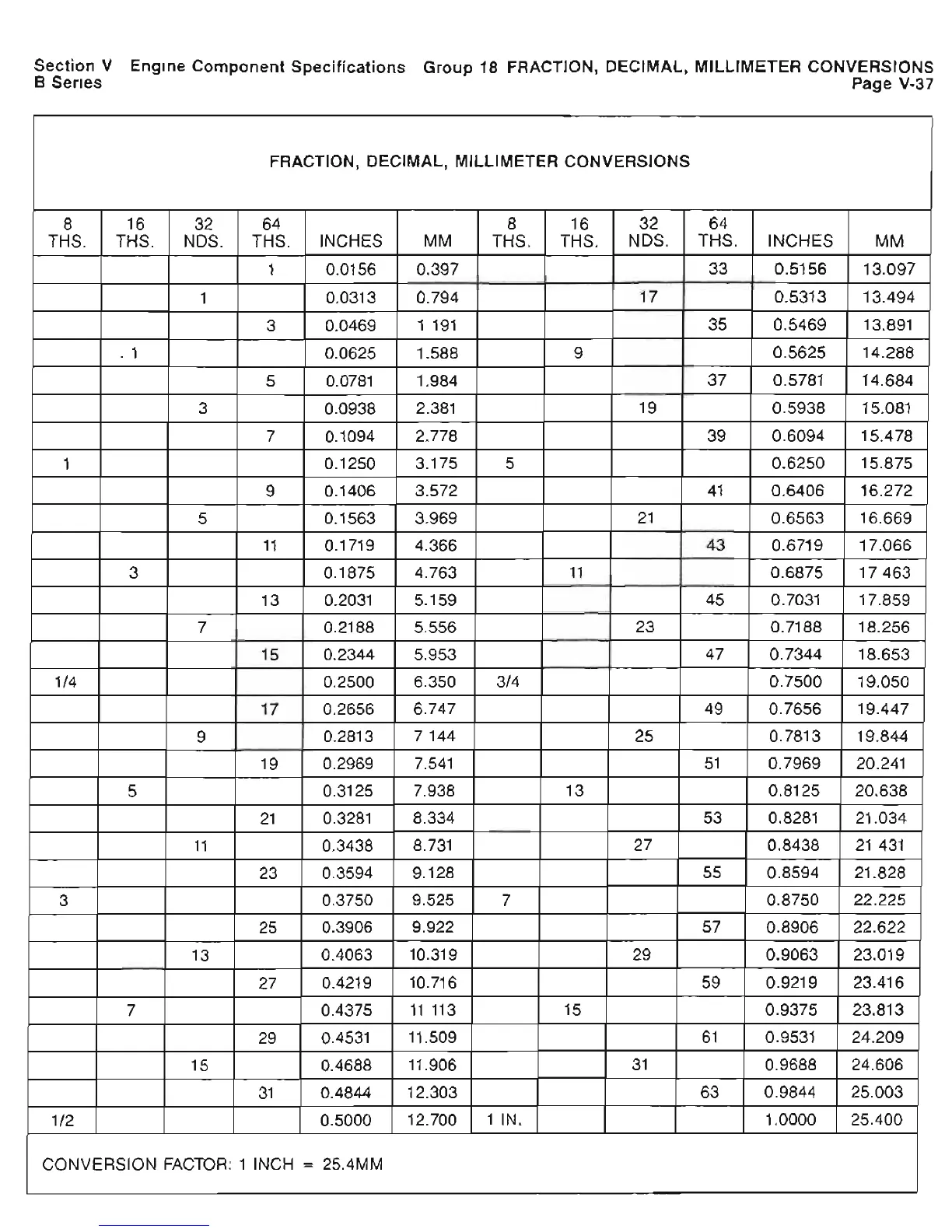 Section V Engine Component Specifications Group 18 FRACTION, DECIMAL, MILLIMETER CONVERSIONS
B Series Page V-37

FRACTION, DECIMAL, MILLIMETER CONVERSIONS

| 8 THS. | 16 THS. | 32 NDS. | 64 THS. | INCHES | MM | 8 THS. | 16 THS. | 32 NDS. | 64 THS. | INCHES | MM |
|---|---|---|---|---|---|---|---|---|---|---|---|
| | | | 1 | 0.0156 | 0.397 | | | | 33 | 0.5156 | 13.097 |
| | | 1 | | 0.0313 | 0.794 | | | 17 | | 0.5313 | 13.494 |
| | | | 3 | 0.0469 | 1 191 | | | | 35 | 0.5469 | 13.891 |
| | . 1 | | | 0.0625 | 1.588 | | 9 | | | 0.5625 | 14.288 |
| | | | 5 | 0.0781 | 1.984 | | | | 37 | 0.5781 | 14.684 |
| | | 3 | | 0.0938 | 2.381 | | | 19 | | 0.5938 | 15.081 |
| | | | 7 | 0.1094 | 2.778 | | | | 39 | 0.6094 | 15.478 |
| 1 | | | | 0.1250 | 3.175 | 5 | | | | 0.6250 | 15.875 |
| | | | 9 | 0.1406 | 3.572 | | | | 41 | 0.6406 | 16.272 |
| | | 5 | | 0.1563 | 3.969 | | | 21 | | 0.6563 | 16.669 |
| | | | 11 | 0.1719 | 4.366 | | | | 43 | 0.6719 | 17.066 |
| | 3 | | | 0.1875 | 4.763 | | 11 | | | 0.6875 | 17 463 |
| | | | 13 | 0.2031 | 5.159 | | | | 45 | 0.7031 | 17.859 |
| | | 7 | | 0.2188 | 5.556 | | | 23 | | 0.7188 | 18.256 |
| | | | 15 | 0.2344 | 5.953 | | | | 47 | 0.7344 | 18.653 |
| 1/4 | | | | 0.2500 | 6.350 | 3/4 | | | | 0.7500 | 19.050 |
| | | | 17 | 0.2656 | 6.747 | | | | 49 | 0.7656 | 19.447 |
| | | 9 | | 0.2813 | 7 144 | | | 25 | | 0.7813 | 19.844 |
| | | | 19 | 0.2969 | 7.541 | | | | 51 | 0.7969 | 20.241 |
| | 5 | | | 0.3125 | 7.938 | | 13 | | | 0.8125 | 20.638 |
| | | | 21 | 0.3281 | 8.334 | | | | 53 | 0.8281 | 21.034 |
| | | 11 | | 0.3438 | 8.731 | | | 27 | | 0.8438 | 21 431 |
| | | | 23 | 0.3594 | 9.128 | | | | 55 | 0.8594 | 21.828 |
| 3 | | | | 0.3750 | 9.525 | 7 | | | | 0.8750 | 22.225 |
| | | | 25 | 0.3906 | 9.922 | | | | 57 | 0.8906 | 22.622 |
| | | 13 | | 0.4063 | 10.319 | | | 29 | | 0.9063 | 23.019 |
| | | | 27 | 0.4219 | 10.716 | | | | 59 | 0.9219 | 23.416 |
| | 7 | | | 0.4375 | 11 113 | | 15 | | | 0.9375 | 23.813 |
| | | | 29 | 0.4531 | 11.509 | | | | 61 | 0.9531 | 24.209 |
| | | 15 | | 0.4688 | 11.906 | | | 31 | | 0.9688 | 24.606 |
| | | | 31 | 0.4844 | 12.303 | | | | 63 | 0.9844 | 25.003 |
| 1/2 | | | | 0.5000 | 12.700 | 1 IN. | | | | 1.0000 | 25.400 |

CONVERSION FACTOR: 1 INCH = 25.4MM